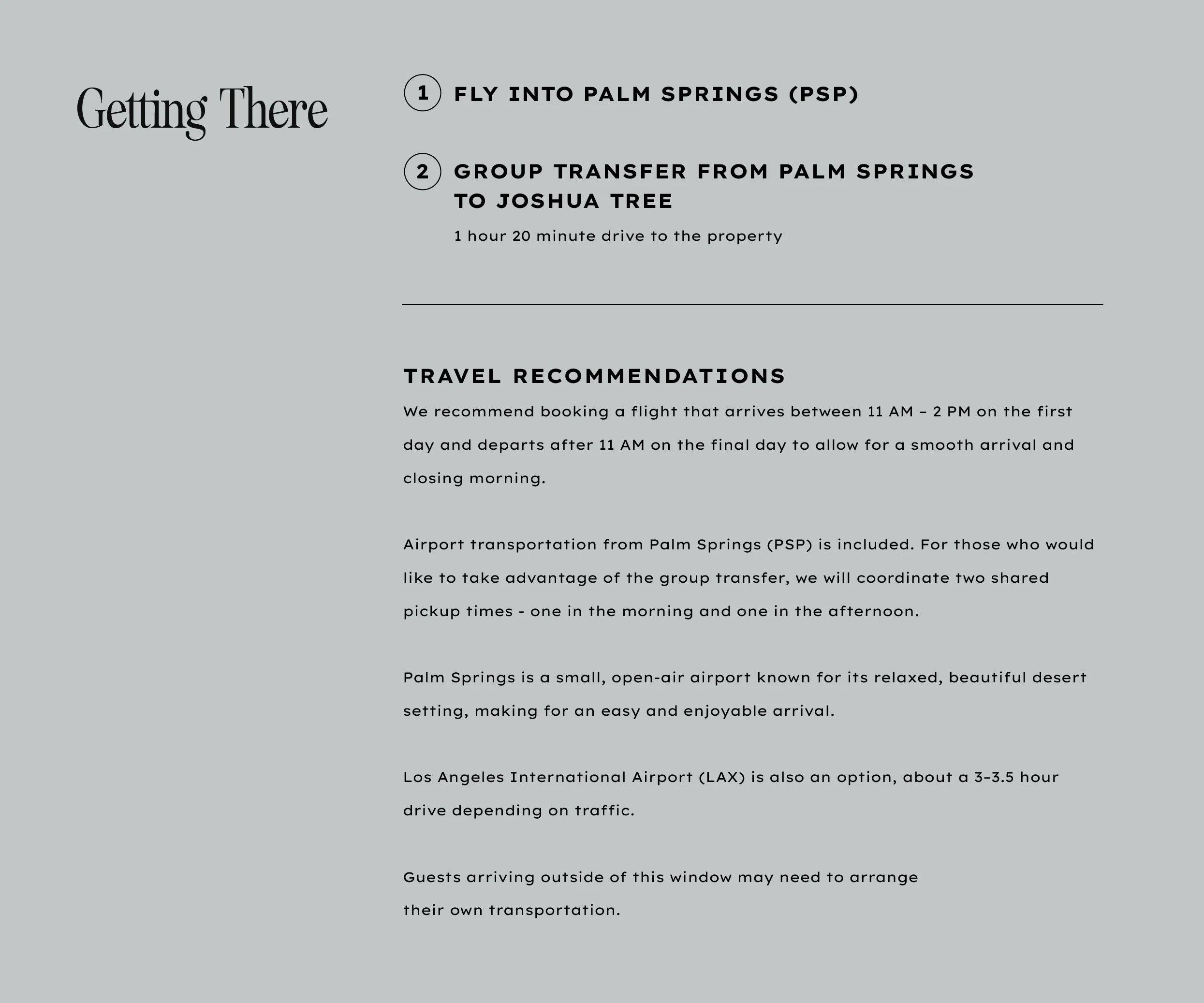 Getting There

1 FLY INTO PALM SPRINGS (PSP)

2 GROUP TRANSFER FROM PALM SPRINGS TO JOSHUA TREE

1 hour 20 minute drive to the property

TRAVEL RECOMMENDATIONS

We recommend booking a flight that arrives between 11 AM – 2 PM on the first day and departs after 11 AM on the final day to allow for a smooth arrival and closing morning.

Airport transportation from Palm Springs (PSP) is included. For those who would like to take advantage of the group transfer, we will coordinate two shared pickup times - one in the morning and one in the afternoon.

Palm Springs is a small, open-air airport known for its relaxed, beautiful desert setting, making for an easy and enjoyable arrival.

Los Angeles International Airport (LAX) is also an option, about a 3–3.5 hour drive depending on traffic.

Guests arriving outside of this window may need to arrange their own transportation.